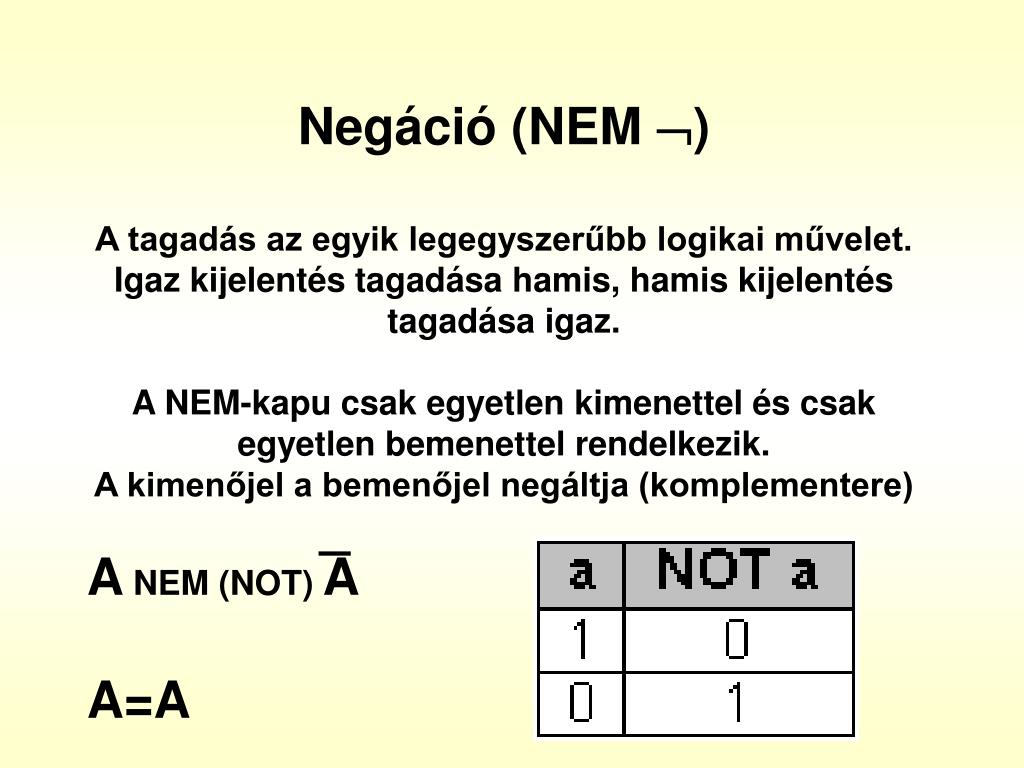 Negáció (NEM $\neg$)

A tagadás az egyik legegyszerűbb logikai művelet. Igaz kijelentés tagadása hamis, hamis kijelentés tagadása igaz.

A NEM-kapu csak egyetlen kimenettel és csak egyetlen bemenettel rendelkezik.
A kimenőjel a bemenőjel negáltja (komplementere)

A NEM (NOT) $\overline{A}$

A=A

| a | NOT a |
|---|---|
| 1 | 0 |
| 0 | 1 |